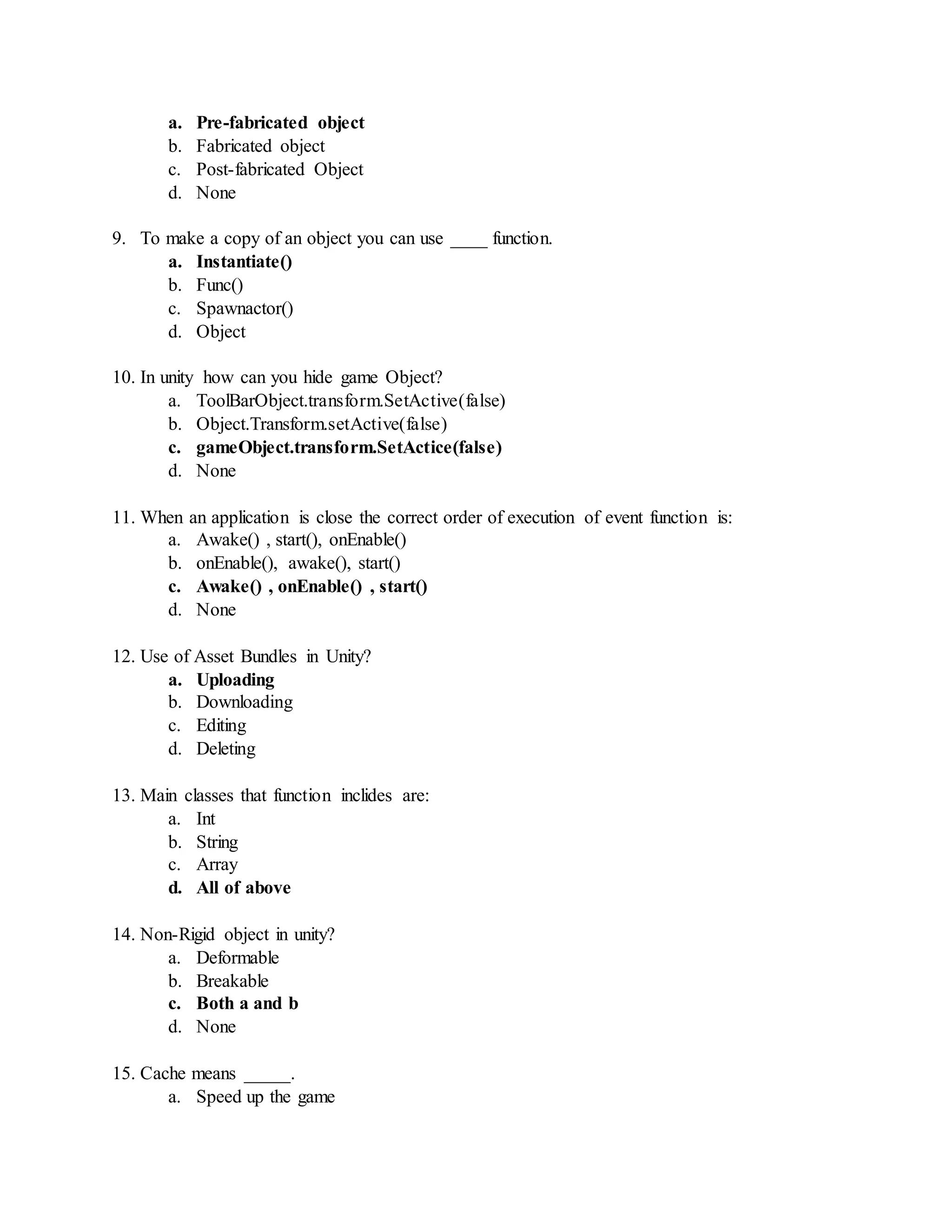 a. Pre-fabricated object
b. Fabricated object
c. Post-fabricated Object
d. None

9. To make a copy of an object you can use ____ function.
a. Instantiate()
b. Func()
c. Spawnactor()
d. Object

10. In unity how can you hide game Object?
a. ToolBarObject.transform.SetActive(false)
b. Object.Transform.setActive(false)
c. gameObject.transform.SetActice(false)
d. None

11. When an application is close the correct order of execution of event function is:
a. Awake() , start(), onEnable()
b. onEnable(), awake(), start()
c. Awake() , onEnable() , start()
d. None

12. Use of Asset Bundles in Unity?
a. Uploading
b. Downloading
c. Editing
d. Deleting

13. Main classes that function inclides are:
a. Int
b. String
c. Array
d. All of above

14. Non-Rigid object in unity?
a. Deformable
b. Breakable
c. Both a and b
d. None

15. Cache means _____.
a. Speed up the game